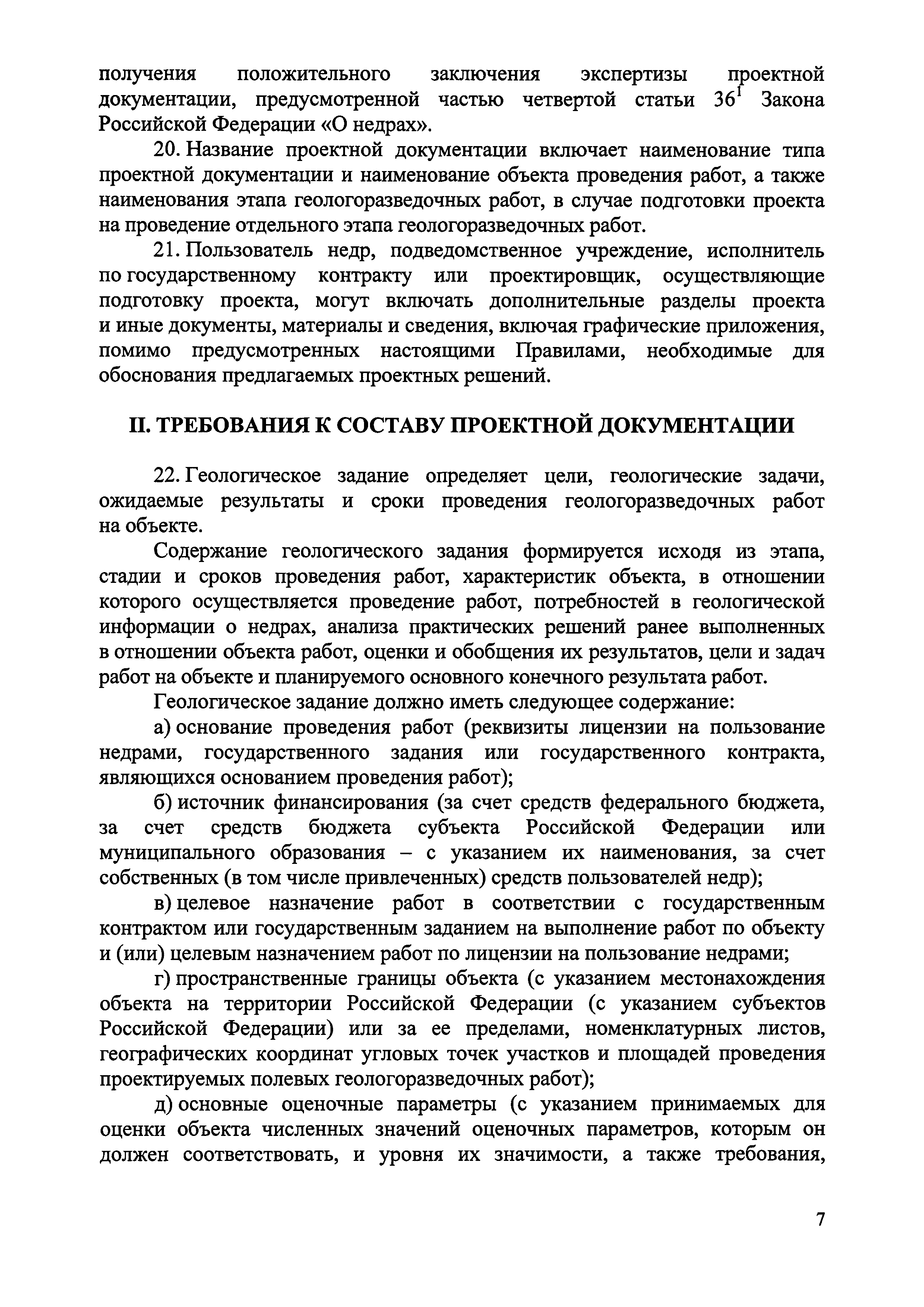 получения положительного заключения экспертизы проектной документации, предусмотренной частью четвертой статьи $36^1$ Закона Российской Федерации «О недрах».

20. Название проектной документации включает наименование типа проектной документации и наименование объекта проведения работ, а также наименования этапа геологоразведочных работ, в случае подготовки проекта на проведение отдельного этапа геологоразведочных работ.

21. Пользователь недр, подведомственное учреждение, исполнитель по государственному контракту или проектировщик, осуществляющие подготовку проекта, могут включать дополнительные разделы проекта и иные документы, материалы и сведения, включая графические приложения, помимо предусмотренных настоящими Правилами, необходимые для обоснования предлагаемых проектных решений.

II. ТРЕБОВАНИЯ К СОСТАВУ ПРОЕКТНОЙ ДОКУМЕНТАЦИИ

22. Геологическое задание определяет цели, геологические задачи, ожидаемые результаты и сроки проведения геологоразведочных работ на объекте.

Содержание геологического задания формируется исходя из этапа, стадии и сроков проведения работ, характеристик объекта, в отношении которого осуществляется проведение работ, потребностей в геологической информации о недрах, анализа практических решений ранее выполненных в отношении объекта работ, оценки и обобщения их результатов, цели и задач работ на объекте и планируемого основного конечного результата работ.

Геологическое задание должно иметь следующее содержание:

а) основание проведения работ (реквизиты лицензии на пользование недрами, государственного задания или государственного контракта, являющихся основанием проведения работ);

б) источник финансирования (за счет средств федерального бюджета, за счет средств бюджета субъекта Российской Федерации или муниципального образования – с указанием их наименования, за счет собственных (в том числе привлеченных) средств пользователей недр);

в) целевое назначение работ в соответствии с государственным контрактом или государственным заданием на выполнение работ по объекту и (или) целевым назначением работ по лицензии на пользование недрами;

г) пространственные границы объекта (с указанием местонахождения объекта на территории Российской Федерации (с указанием субъектов Российской Федерации) или за ее пределами, номенклатурных листов, географических координат угловых точек участков и площадей проведения проектируемых полевых геологоразведочных работ);

д) основные оценочные параметры (с указанием принимаемых для оценки объекта численных значений оценочных параметров, которым он должен соответствовать, и уровня их значимости, а также требования,

7